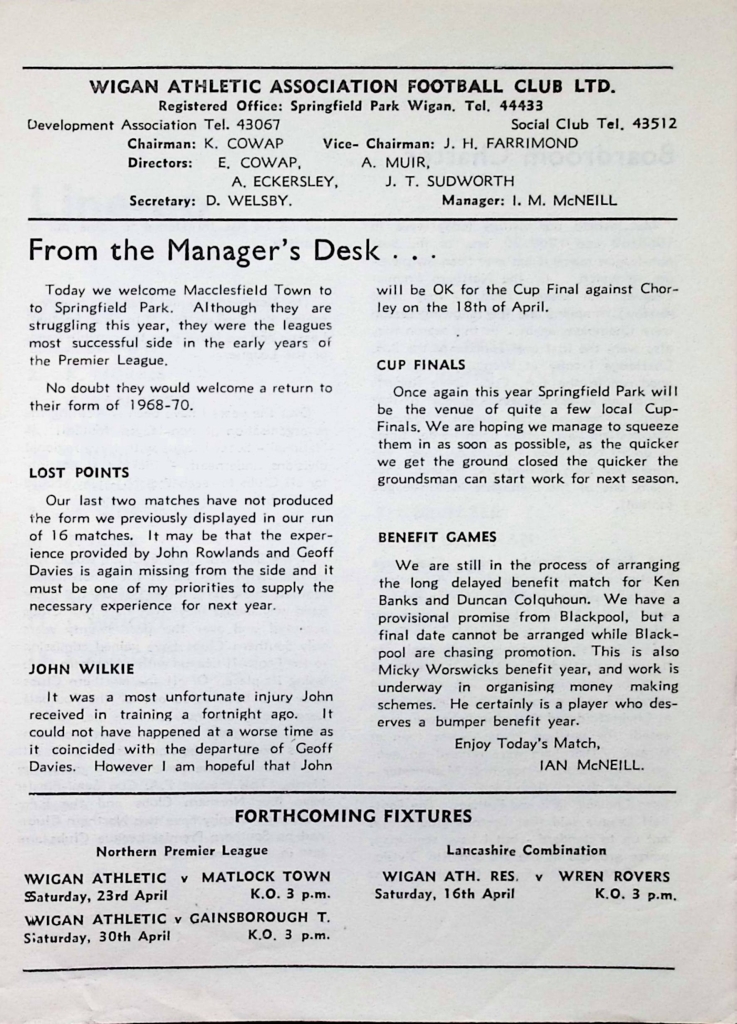 WIGAN ATHLETIC ASSOCIATION FOOTBALL CLUB LTD.
Registered Office: Springfield Park Wigan. Tel. 44433
Development Association Tel. 43067 Social Club Tel. 43512
Chairman: K. COWAP Vice- Chairman: J. H. FARRIMOND
Directors: E. COWAP, A. MUIR,
A. ECKERSLEY, J. T. SUDWORTH
Secretary: D. WELSBY. Manager: I. M. McNEILL

From the Manager's Desk . . .

Today we welcome Macclesfield Town to to Springfield Park. Although they are struggling this year, they were the leagues most successful side in the early years of the Premier League.

No doubt they would welcome a return to their form of 1968-70.

LOST POINTS

Our last two matches have not produced the form we previously displayed in our run of 16 matches. It may be that the experience provided by John Rowlands and Geoff Davies is again missing from the side and it must be one of my priorities to supply the necessary experience for next year.

JOHN WILKIE

It was a most unfortunate injury John received in training a fortnight ago. It could not have happened at a worse time as it coincided with the departure of Geoff Davies. However I am hopeful that John will be OK for the Cup Final against Chorley on the 18th of April.

CUP FINALS

Once again this year Springfield Park will be the venue of quite a few local Cup-Finals. We are hoping we manage to squeeze them in as soon as possible, as the quicker we get the ground closed the quicker the groundsman can start work for next season.

BENEFIT GAMES

We are still in the process of arranging the long delayed benefit match for Ken Banks and Duncan Colquhoun. We have a provisional promise from Blackpool, but a final date cannot be arranged while Blackpool are chasing promotion. This is also Micky Worswicks benefit year, and work is underway in organising money making schemes. He certainly is a player who deserves a bumper benefit year.

Enjoy Today's Match,
IAN McNEILL.

FORTHCOMING FIXTURES

Northern Premier League

WIGAN ATHLETIC v MATLOCK TOWN
Saturday, 23rd April K.O. 3 p.m.

WIGAN ATHLETIC v GAINSBOROUGH T.
Saturday, 30th April K.O. 3 p.m.

Lancashire Combination

WIGAN ATH. RES. v WREN ROVERS
Saturday, 16th April K.O. 3 p.m.